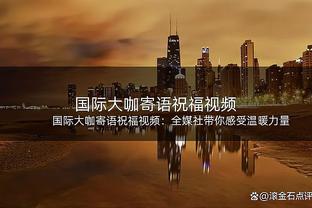 国际大咖寄语祝福视频

国际大咖寄语祝福视频：全媒社带你感受温暖力量

@滚金石点评